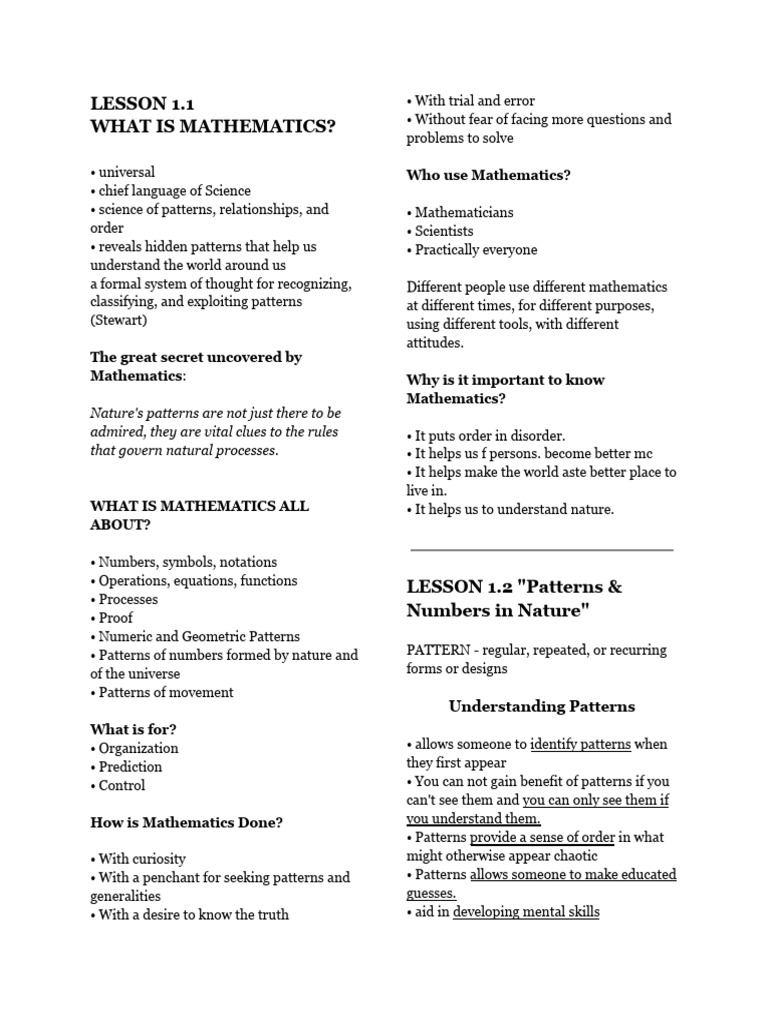 LESSON 1.1
WHAT IS MATHEMATICS?

• universal
• chief language of Science
• science of patterns, relationships, and order
• reveals hidden patterns that help us understand the world around us
a formal system of thought for recognizing, classifying, and exploiting patterns (Stewart)

The great secret uncovered by Mathematics:

Nature's patterns are not just there to be admired, they are vital clues to the rules that govern natural processes.

WHAT IS MATHEMATICS ALL ABOUT?

• Numbers, symbols, notations
• Operations, equations, functions
• Processes
• Proof
• Numeric and Geometric Patterns
• Patterns of numbers formed by nature and of the universe
• Patterns of movement

What is for?
• Organization
• Prediction
• Control

How is Mathematics Done?

• With curiosity
• With a penchant for seeking patterns and generalities
• With a desire to know the truth
• With trial and error
• Without fear of facing more questions and problems to solve

Who use Mathematics?

• Mathematicians
• Scientists
• Practically everyone

Different people use different mathematics at different times, for different purposes, using different tools, with different attitudes.

Why is it important to know Mathematics?

• It puts order in disorder.
• It helps us f persons. become better mc
• It helps make the world aste better place to live in.
• It helps us to understand nature.

LESSON 1.2 "Patterns & Numbers in Nature"

PATTERN - regular, repeated, or recurring forms or designs

Understanding Patterns

• allows someone to identify patterns when they first appear
• You can not gain benefit of patterns if you can't see them and you can only see them if you understand them.
• Patterns provide a sense of order in what might otherwise appear chaotic
• Patterns allows someone to make educated guesses.
• aid in developing mental skills